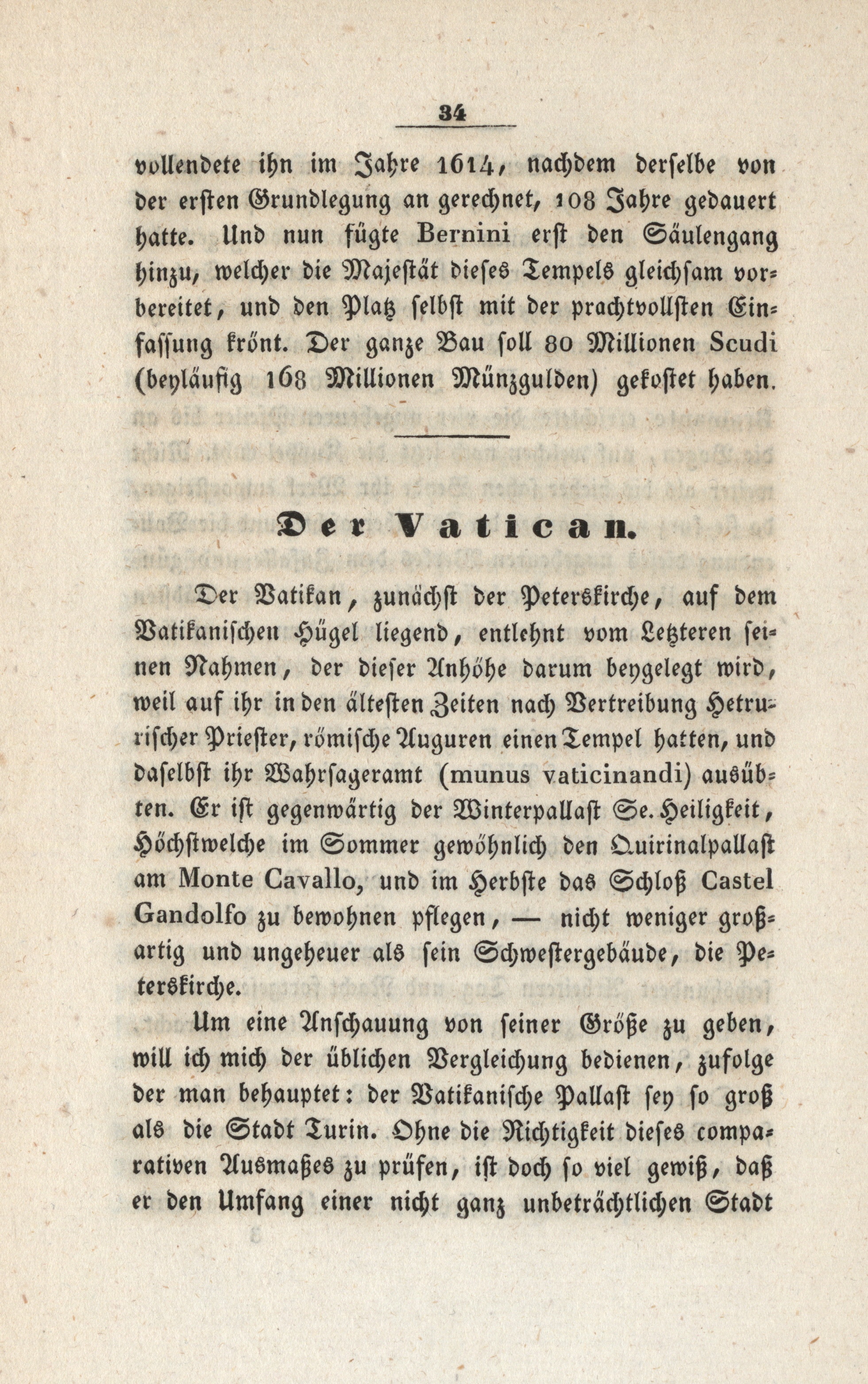 34

vollendete ihn im Jahre 1614, nachdem derselbe von der ersten Grundlegung an gerechnet, 108 Jahre gedauert hatte. Und nun fügte Bernini erst den Säulengang hinzu, welcher die Majestät dieses Tempels gleichsam vorbereitet, und den Platz selbst mit der prachtvollsten Einfassung krönt. Der ganze Bau soll 80 Millionen Scudi (beyläufig 168 Millionen Münzgulden) gekostet haben.

Der Vatican.

Der Vatikan, zunächst der Peterskirche, auf dem Vatikanischen Hügel liegend, entlehnt vom Letzteren seinen Nahmen, der dieser Anhöhe darum beygelegt wird, weil auf ihr in den ältesten Zeiten nach Vertreibung Hetrurischer Priester, römische Auguren einen Tempel hatten, und daselbst ihr Wahrsageramt (munus vaticinandi) ausübten. Er ist gegenwärtig der Winterpallast Se. Heiligkeit, Höchstwelche im Sommer gewöhnlich den Quirinalpallast am Monte Cavallo, und im Herbste das Schloß Castel Gandolfo zu bewohnen pflegen, — nicht weniger großartig und ungeheuer als sein Schwestergebäude, die Peterskirche.

Um eine Anschauung von seiner Größe zu geben, will ich mich der üblichen Vergleichung bedienen, zufolge der man behauptet: der Vatikanische Pallast sey so groß als die Stadt Turin. Ohne die Richtigkeit dieses comparativen Ausmaßes zu prüfen, ist doch so viel gewiß, daß er den Umfang einer nicht ganz unbeträchtlichen Stadt